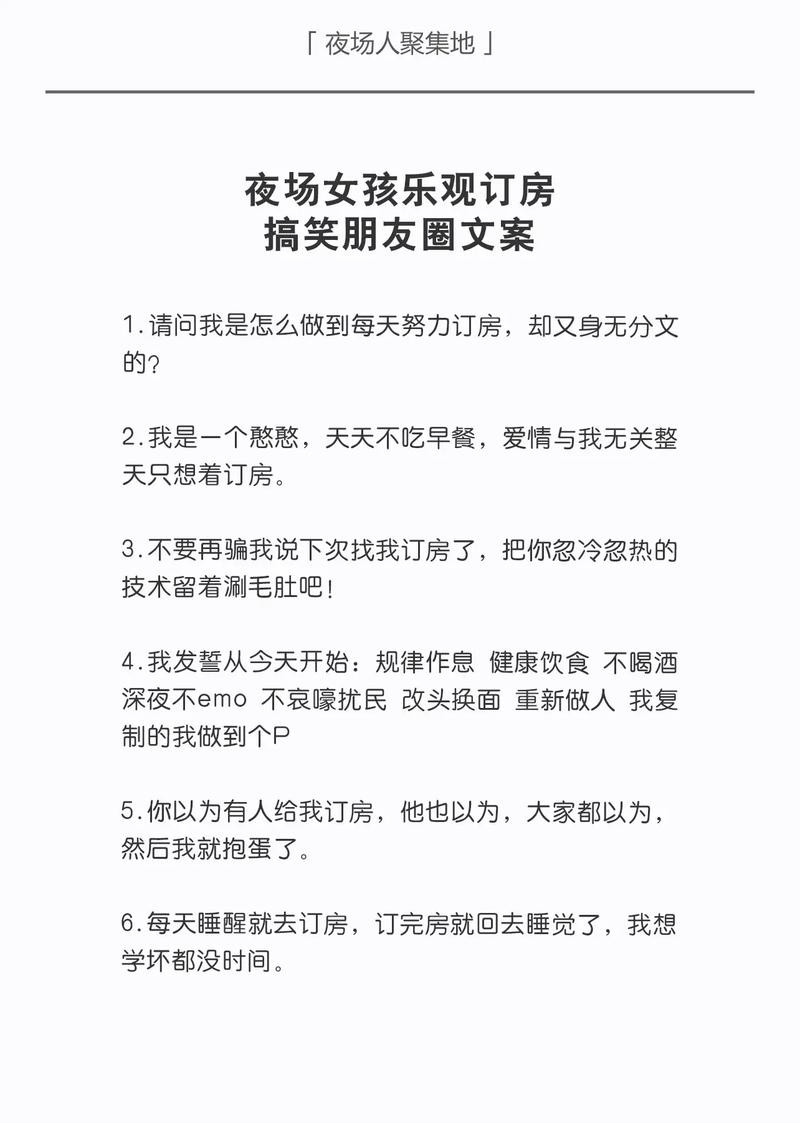 「 夜场人聚集地 」

夜场女孩乐观订房
搞笑朋友圈文案

1.请问我是怎么做到每天努力订房，却又身无分文的?

2.我是一个憨憨，天天不吃早餐，爱情与我无关整天只想着订房。

3.不要再骗我说下次找我订房了，把你忽冷忽热的技术留着涮毛肚吧!

4.我发誓从今天开始：规律作息 健康饮食 不喝酒 深夜不emo 不哀嚎扰民 改头换面 重新做人 我复制的我做到个P

5.你以为有人给我订房，他也以为，大家都以为，然后我就抱蛋了。

6.每天睡醒就去订房，订完房就回去睡觉了，我想学坏都没时间。